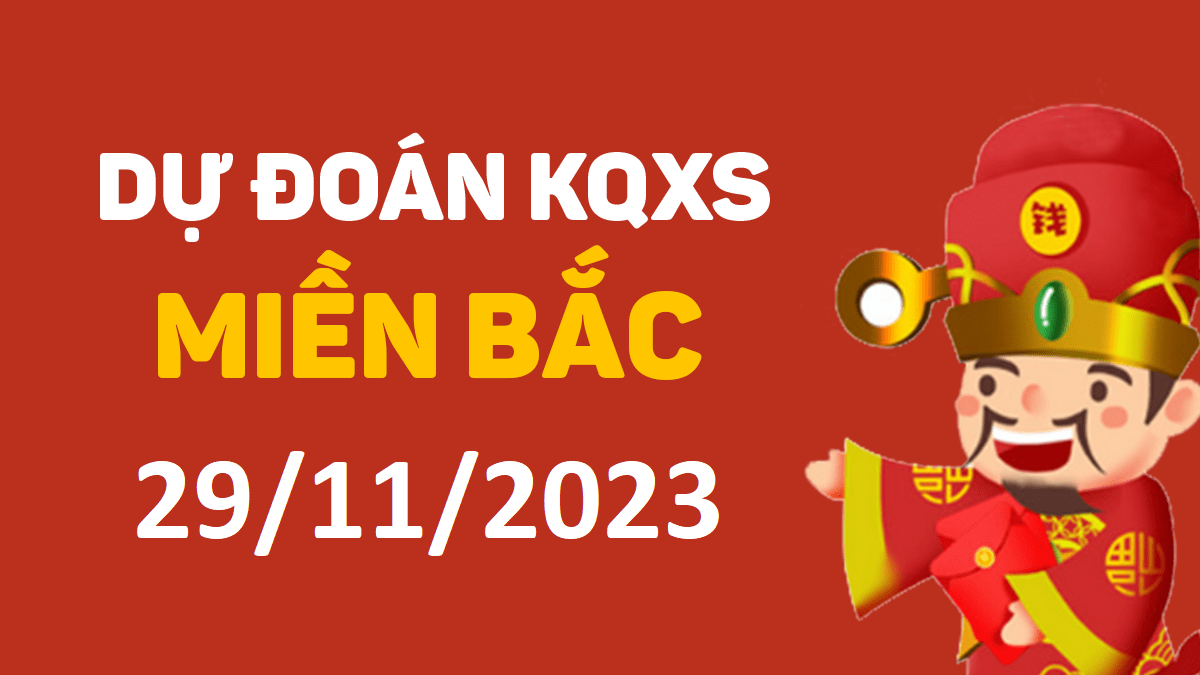 DỰ ĐOÁN KQXS
MIỀN BẮC
29/11/2023

钱